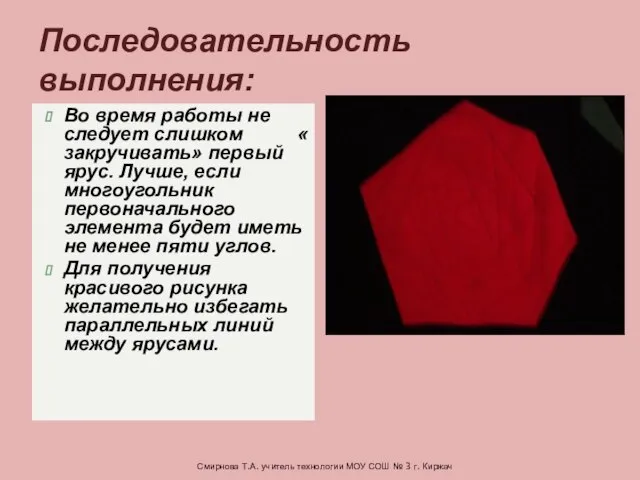 Последовательность выполнения:

Во время работы не следует слишком « закручивать» первый ярус. Лучше, если многоугольник первоначального элемента будет иметь не менее пяти углов.

Для получения красивого рисунка желательно избегать параллельных линий между ярусами.

Смирнова Т.А. учитель технологии МОУ СОШ № 3 г. Киржач